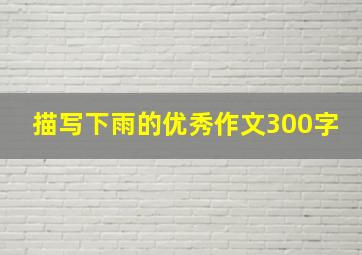 描写下雨的优秀作文300字